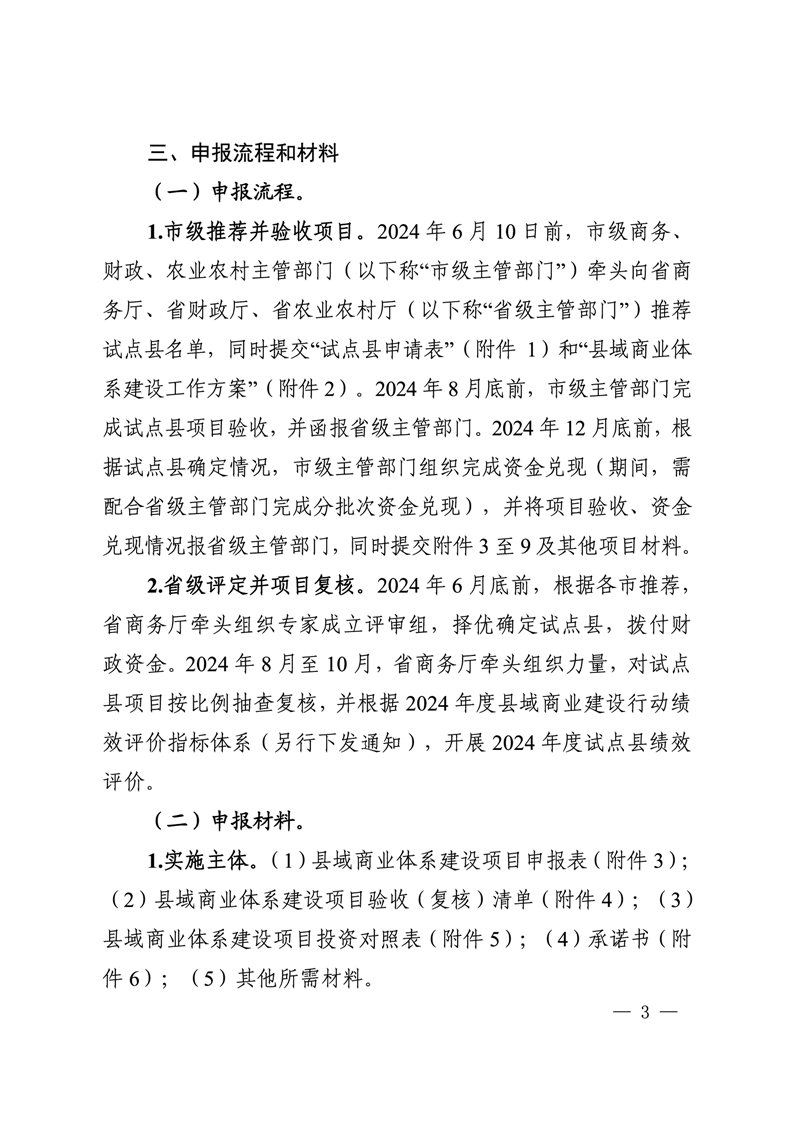 三、申报流程和材料

（一）申报流程。

1.市级推荐并验收项目。2024 年 6 月 10 日前，市级商务、财政、农业农村主管部门（以下称“市级主管部门”）牵头向省商务厅、省财政厅、省农业农村厅（以下称“省级主管部门”）推荐试点县名单，同时提交“试点县申请表”（附件 1）和“县域商业体系建设工作方案”（附件 2）。2024 年 8 月底前，市级主管部门完成试点县项目验收，并函报省级主管部门。2024 年 12 月底前，根据试点县确定情况，市级主管部门组织完成资金兑现（期间，需配合省级主管部门完成分批次资金兑现），并将项目验收、资金兑现情况报省级主管部门，同时提交附件 3 至 9 及其他项目材料。

2.省级评定并项目复核。2024 年 6 月底前，根据各市推荐，省商务厅牵头组织专家成立评审组，择优确定试点县，拨付财政资金。2024 年 8 月至 10 月，省商务厅牵头组织力量，对试点县项目按比例抽查复核，并根据 2024 年度县域商业建设行动绩效评价指标体系（另行下发通知），开展 2024 年度试点县绩效评价。

（二）申报材料。

1.实施主体。（1）县域商业体系建设项目申报表（附件 3）；（2）县域商业体系建设项目验收（复核）清单（附件 4）；（3）县域商业体系建设项目投资对照表（附件 5）；（4）承诺书（附件 6）；（5）其他所需材料。

— 3 —